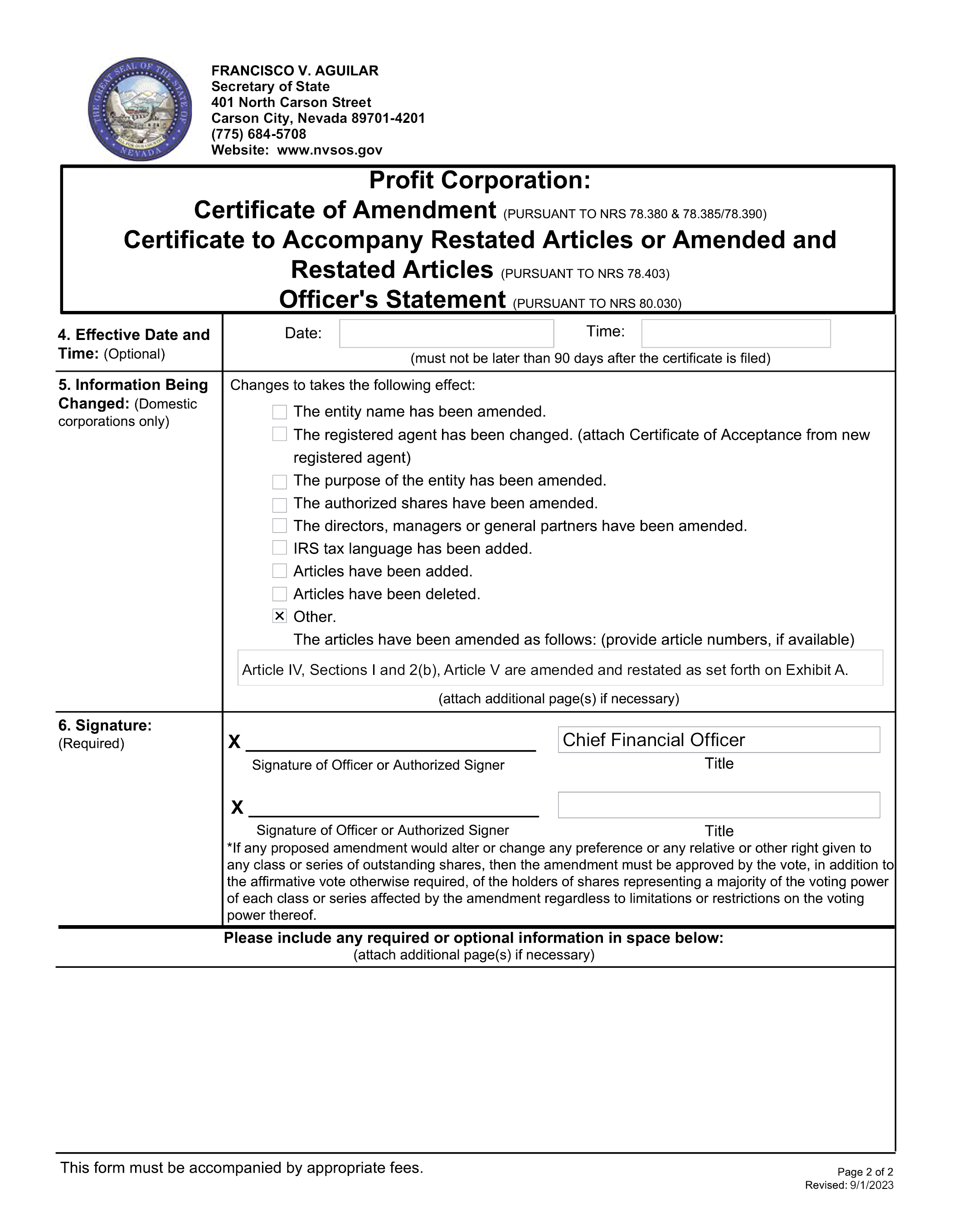 THE GREAT SEAL OF THE STATE OF NEVADA ALL FOR OUR COUNTRY

FRANCISCO V. AGUILAR
Secretary of State
401 North Carson Street
Carson City, Nevada 89701-4201
(775) 684-5708
Website: www.nvsos.gov

Profit Corporation:
Certificate of Amendment (PURSUANT TO NRS 78.380 & 78.385/78.390)
Certificate to Accompany Restated Articles or Amended and Restated Articles (PURSUANT TO NRS 78.403)
Officer's Statement (PURSUANT TO NRS 80.030)

4. Effective Date and Time: (Optional)

Date: Time:

(must not be later than 90 days after the certificate is filed)

5. Information Being Changed: (Domestic corporations only)

Changes to takes the following effect:

☐ The entity name has been amended.
☐ The registered agent has been changed. (attach Certificate of Acceptance from new registered agent)
☐ The purpose of the entity has been amended.
☐ The authorized shares have been amended.
☐ The directors, managers or general partners have been amended.
☐ IRS tax language has been added.
☐ Articles have been added.
☐ Articles have been deleted.
☒ Other.
The articles have been amended as follows: (provide article numbers, if available)

Article IV, Sections I and 2(b), Article V are amended and restated as set forth on Exhibit A.

(attach additional page(s) if necessary)

6. Signature: (Required)

X
Signature of Officer or Authorized Signer

Chief Financial Officer
Title

X
Signature of Officer or Authorized Signer

Title

*If any proposed amendment would alter or change any preference or any relative or other right given to any class or series of outstanding shares, then the amendment must be approved by the vote, in addition to the affirmative vote otherwise required, of the holders of shares representing a majority of the voting power of each class or series affected by the amendment regardless to limitations or restrictions on the voting power thereof.

Please include any required or optional information in space below:
(attach additional page(s) if necessary)

This form must be accompanied by appropriate fees.

Page 2 of 2
Revised: 9/1/2023